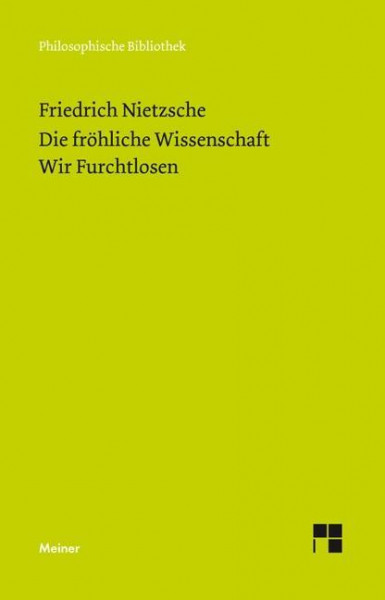 Philosophische Bibliothek

Friedrich Nietzsche
Die fröhliche Wissenschaft
Wir Furchtlosen

Meiner